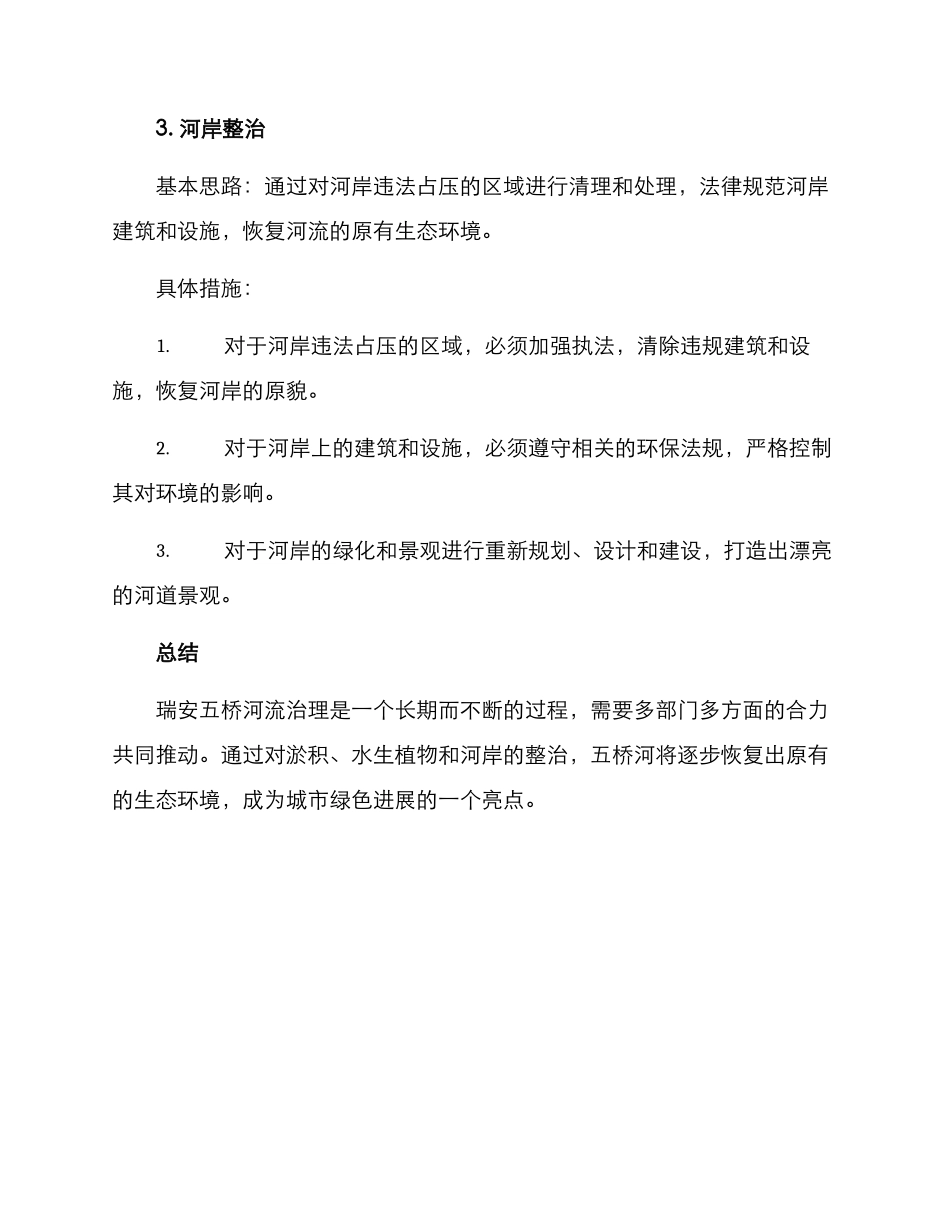 3. 河岸整治

基本思路：通过对河岸违法占压的区域进行清理和处理，法律规范河岸建筑和设施，恢复河流的原有生态环境。

具体措施：

1. 对于河岸违法占压的区域，必须加强执法，清除违规建筑和设施，恢复河岸的原貌。

2. 对于河岸上的建筑和设施，必须遵守相关的环保法规，严格控制其对环境的影响。

3. 对于河岸的绿化和景观进行重新规划、设计和建设，打造出漂亮的河道景观。

总结

瑞安五桥河流治理是一个长期而不断的过程，需要多部门多方面的合力共同推动。通过对淤积、水生植物和河岸的整治，五桥河将逐步恢复出原有的生态环境，成为城市绿色进展的一个亮点。